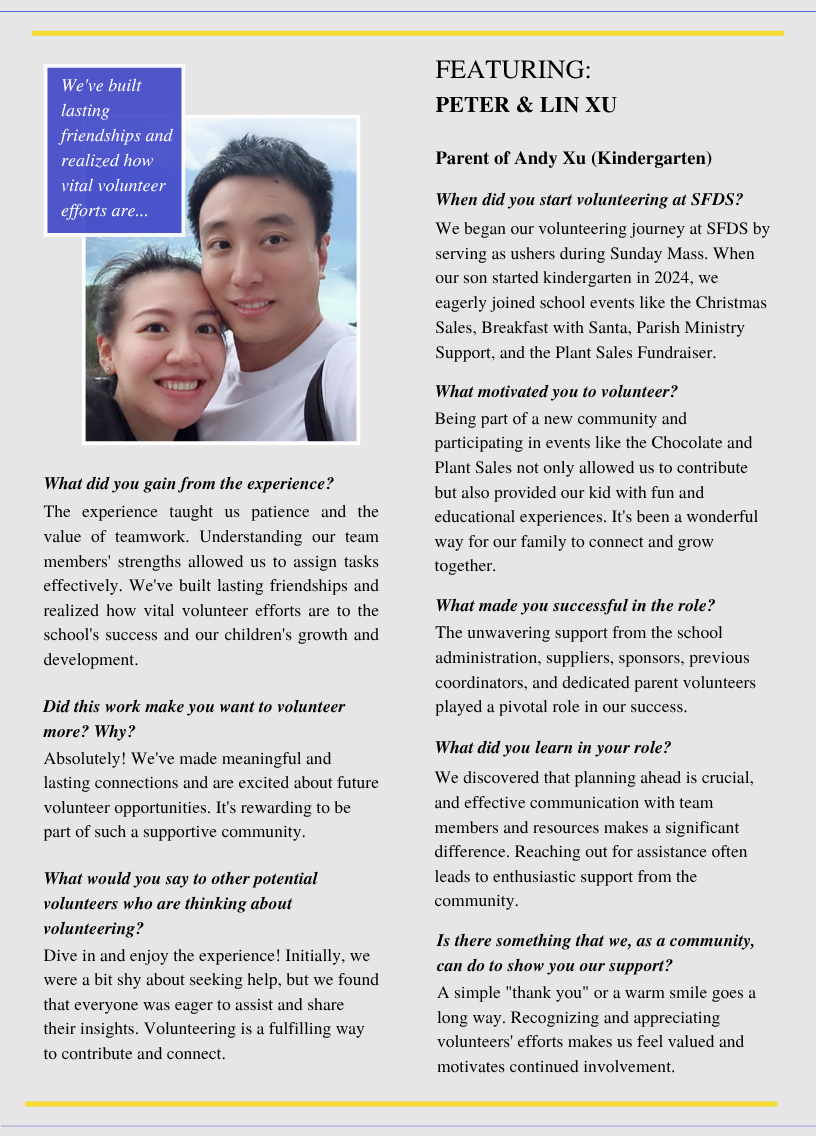 We've built lasting friendships and realized how vital volunteer efforts are...

What did you gain from the experience?
The experience taught us patience and the value of teamwork. Understanding our team members' strengths allowed us to assign tasks effectively. We've built lasting friendships and realized how vital volunteer efforts are to the school's success and our children's growth and development.

Did this work make you want to volunteer more? Why?
Absolutely! We've made meaningful and lasting connections and are excited about future volunteer opportunities. It's rewarding to be part of such a supportive community.

What would you say to other potential volunteers who are thinking about volunteering?
Dive in and enjoy the experience! Initially, we were a bit shy about seeking help, but we found that everyone was eager to assist and share their insights. Volunteering is a fulfilling way to contribute and connect.

FEATURING:
PETER & LIN XU

Parent of Andy Xu (Kindergarten)

When did you start volunteering at SFDS?
We began our volunteering journey at SFDS by serving as ushers during Sunday Mass. When our son started kindergarten in 2024, we eagerly joined school events like the Christmas Sales, Breakfast with Santa, Parish Ministry Support, and the Plant Sales Fundraiser.

What motivated you to volunteer?
Being part of a new community and participating in events like the Chocolate and Plant Sales not only allowed us to contribute but also provided our kid with fun and educational experiences. It's been a wonderful way for our family to connect and grow together.

What made you successful in the role?
The unwavering support from the school administration, suppliers, sponsors, previous coordinators, and dedicated parent volunteers played a pivotal role in our success.

What did you learn in your role?
We discovered that planning ahead is crucial, and effective communication with team members and resources makes a significant difference. Reaching out for assistance often leads to enthusiastic support from the community.

Is there something that we, as a community, can do to show you our support?
A simple "thank you" or a warm smile goes a long way. Recognizing and appreciating volunteers' efforts makes us feel valued and motivates continued involvement.